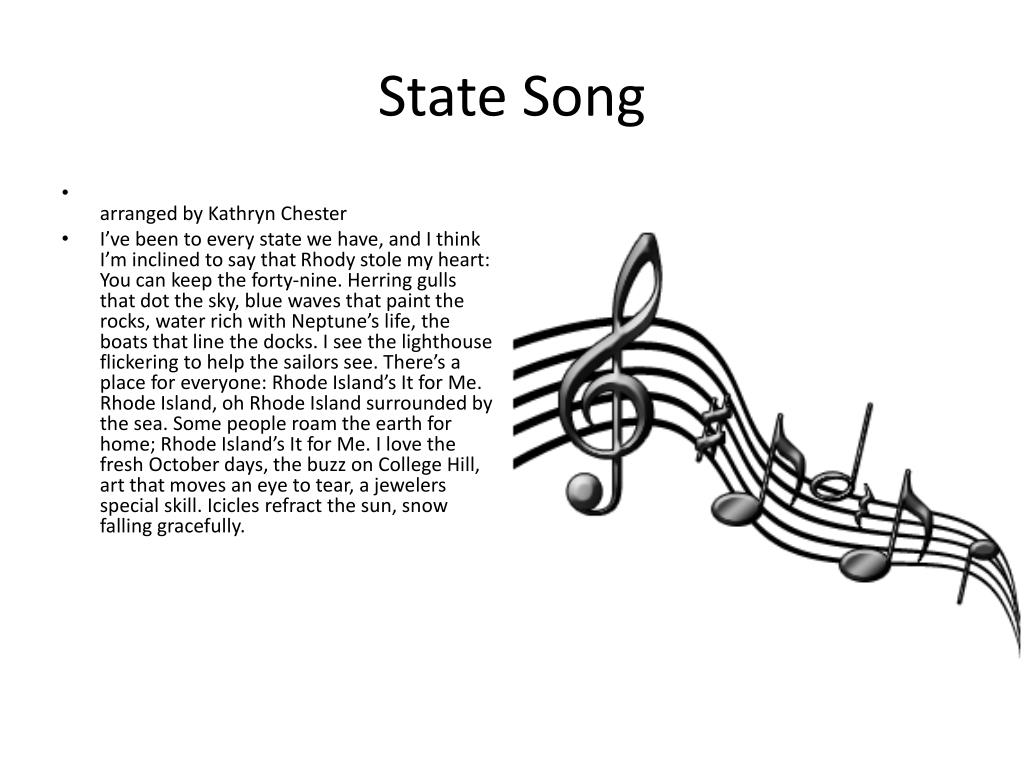 State Song

•
arranged by Kathryn Chester

• I've been to every state we have, and I think I'm inclined to say that Rhody stole my heart: You can keep the forty-nine. Herring gulls that dot the sky, blue waves that paint the rocks, water rich with Neptune's life, the boats that line the docks. I see the lighthouse flickering to help the sailors see. There's a place for everyone: Rhode Island's It for Me. Rhode Island, oh Rhode Island surrounded by the sea. Some people roam the earth for home; Rhode Island's It for Me. I love the fresh October days, the buzz on College Hill, art that moves an eye to tear, a jewelers special skill. Icicles refract the sun, snow falling gracefully.